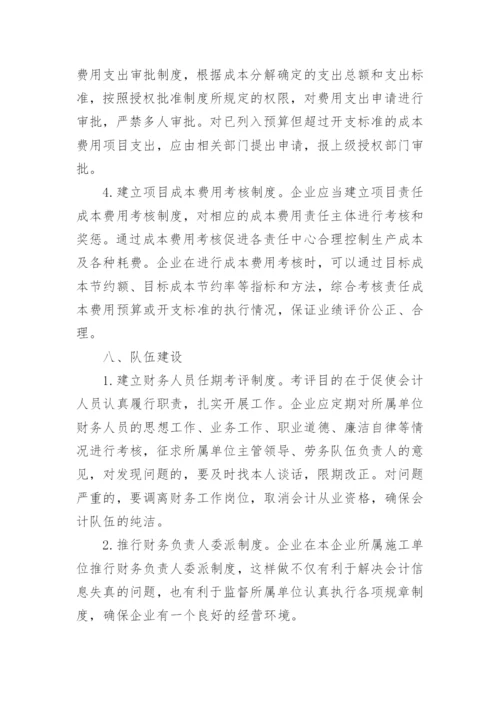 费用支出审批制度，根据成本分解确定的支出总额和支出标准，按照授权批准制度所规定的权限，对费用支出申请进行审批，严禁多人审批。对已列入预算但超过开支标准的成本费用项目支出，应由相关部门提出申请，报上级授权部门审批。

4.建立项目成本费用考核制度。企业应当建立项目责任成本费用考核制度，对相应的成本费用责任主体进行考核和奖惩。通过成本费用考核促进各责任中心合理控制生产成本及各种耗费。企业在进行成本费用考核时，可以通过目标成本节约额、目标成本节约率等指标和方法，综合考核责任成本费用预算或开支标准的执行情况，保证业绩评价公正、合理。

八、队伍建设

1.建立财务人员任期考评制度。考评目的在于促使会计人员认真履行职责，扎实开展工作。企业应定期对所属单位财务人员的思想工作、业务工作、职业道德、廉洁自律等情况进行考核，征求所属单位主管领导、劳务队伍负责人的意见，对发现问题的，要及时找本人谈话，限期改正。对问题严重的，要调离财务工作岗位，取消会计从业资格，确保会计队伍的纯洁。

2.推行财务负责人委派制度。企业在本企业所属施工单位推行财务负责人委派制度，这样做不仅有利于解决会计信息失真的问题，也有利于监督所属单位认真执行各项规章制度，确保企业有一个良好的经营环境。